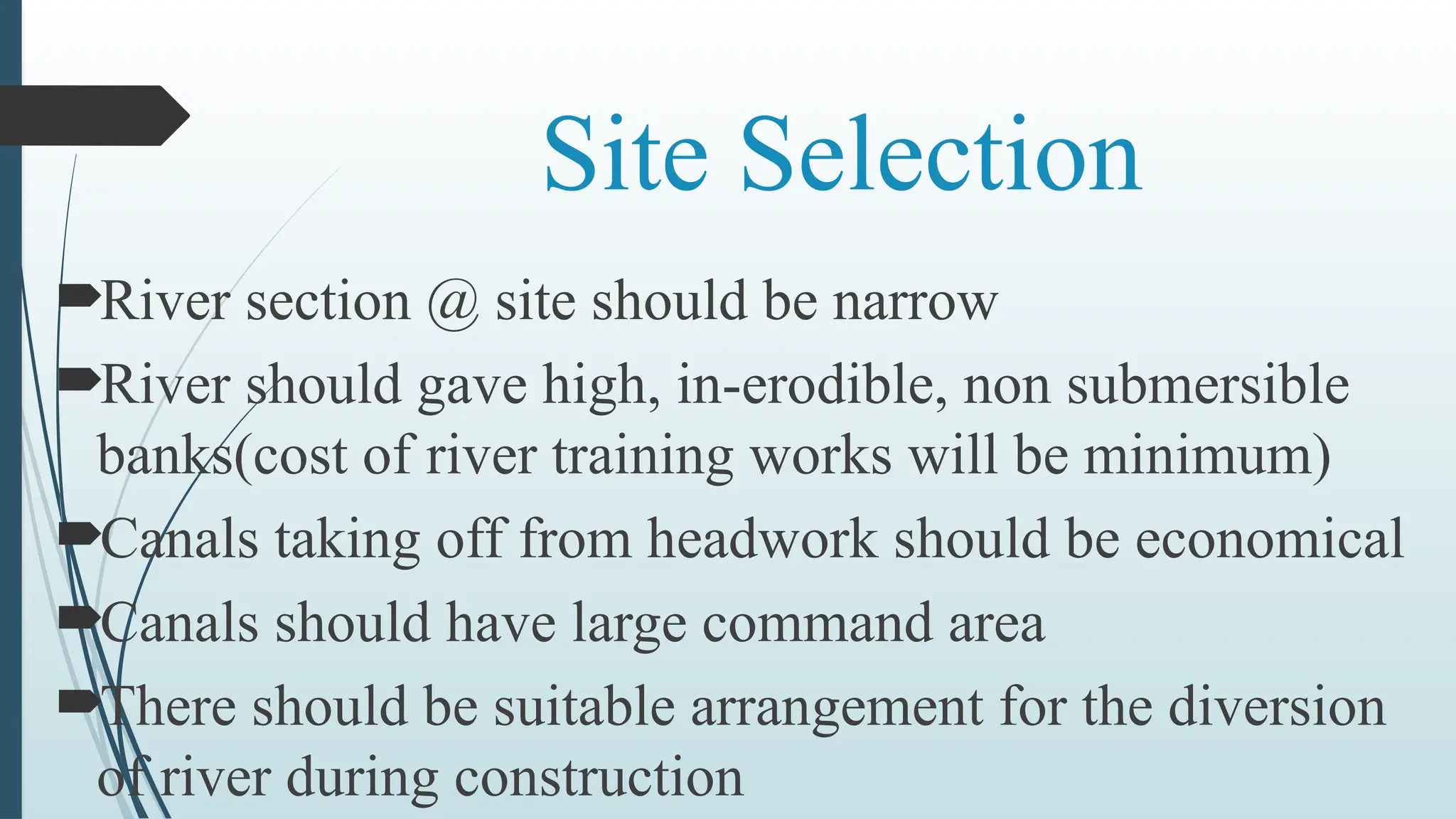 Site Selection

River section @ site should be narrow

River should gave high, in-erodible, non submersible banks(cost of river training works will be minimum)

Canals taking off from headwork should be economical

Canals should have large command area

There should be suitable arrangement for the diversion of river during construction